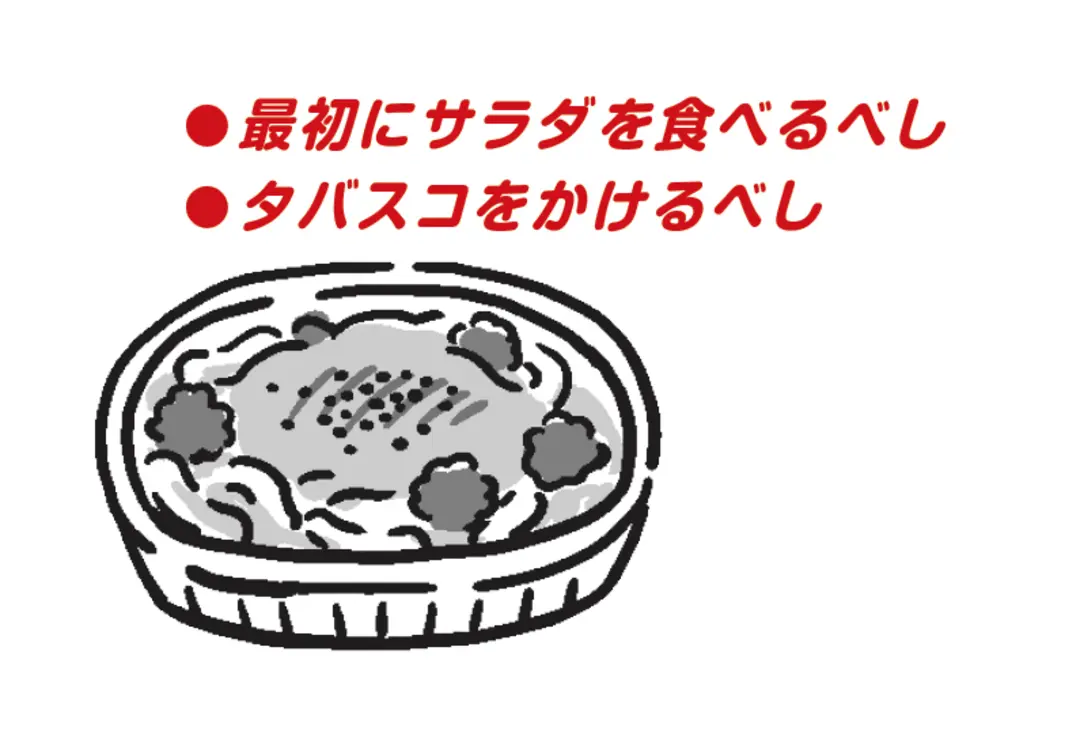 ●最初にサラダを食べるべし
●タバスコをかけるべし